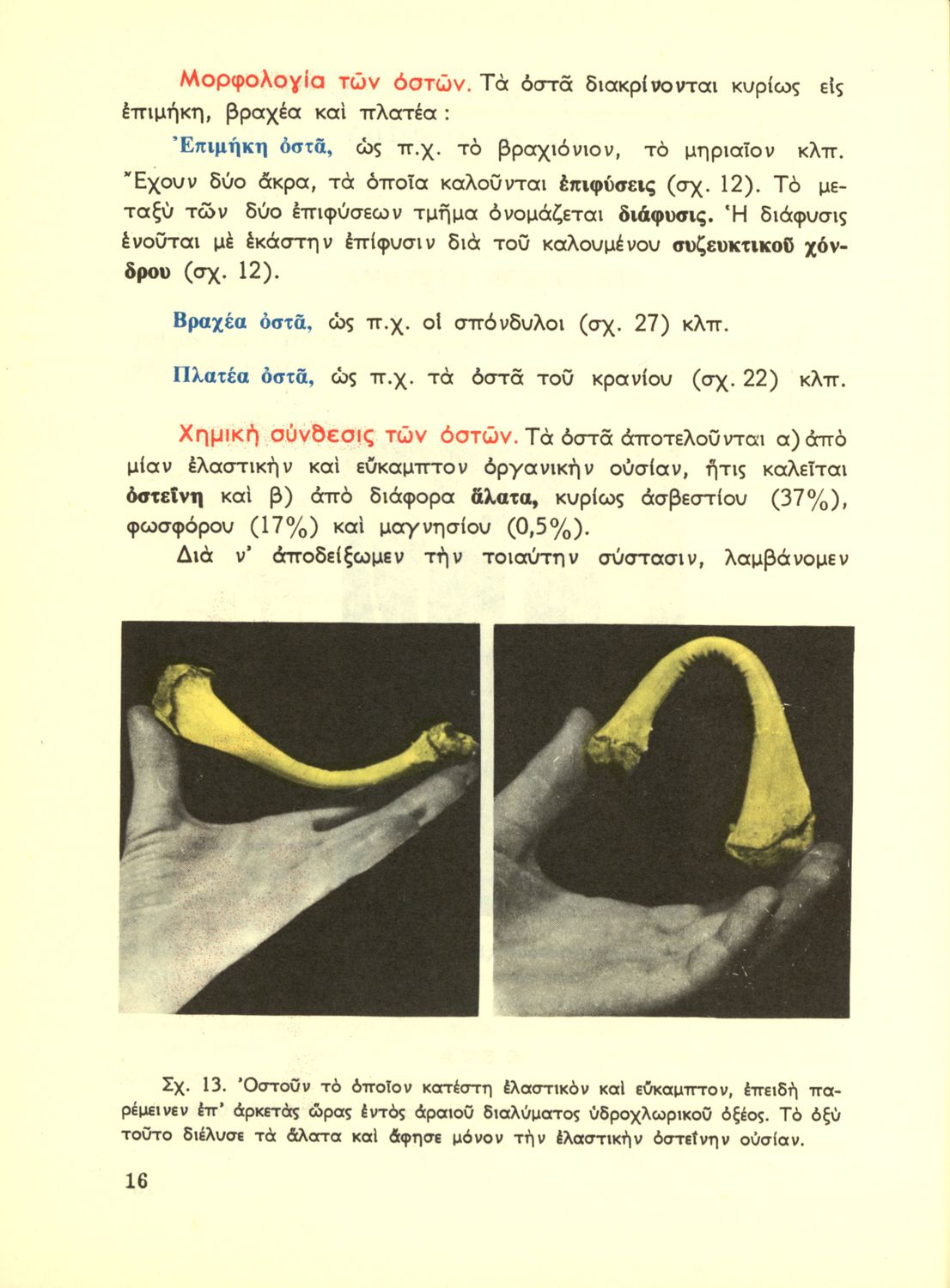 Μορφολογία τῶν ὀστῶν. Τὰ ὀστᾶ διακρίνονται κυρίως εἰς ἐπιμήκη, βραχέα καὶ πλατέα :

Ἐπιμήκη ὀστᾶ, ὡς π.χ. τὸ βραχιόνιον, τὸ μηριαῖον κλπ. Ἔχουν δύο ἄκρα, τὰ ὁποῖα καλοῦνται ἐπιφύσεις (σχ. 12). Τὸ μεταξὺ τῶν δύο ἐπιφύσεων τμῆμα ὀνομάζεται διάφυσις. Ἡ διάφυσις ἑνοῦται μὲ ἑκάστην ἐπίφυσιν διὰ τοῦ καλουμένου συζευκτικοῦ χόνδρου (σχ. 12).

Βραχέα ὀστᾶ, ὡς π.χ. οἱ σπόνδυλοι (σχ. 27) κλπ.

Πλατέα ὀστᾶ, ὡς π.χ. τὰ ὀστᾶ τοῦ κρανίου (σχ. 22) κλπ.

Χημικὴ σύνθεσις τῶν ὀστῶν. Τὰ ὀστᾶ ἀποτελοῦνται α) ἀπὸ μίαν ἐλαστικὴν καὶ εὔκαμπτον ὀργανικὴν οὐσίαν, ἥτις καλεῖται ὀστεΐνη καὶ β) ἀπὸ διάφορα ἅλατα, κυρίως ἀσβεστίου (37%), φωσφόρου (17%) καὶ μαγνησίου (0,5%).

Διὰ ν' ἀποδείξωμεν τὴν τοιαύτην σύστασιν, λαμβάνομεν

Σχ. 13. Ὀστοῦν τὸ ὁποῖον κατέστη ἐλαστικὸν καὶ εὔκαμπτον, ἐπειδὴ παρέμεινεν ἐπ' ἀρκετὰς ὥρας ἐντὸς ἀραιοῦ διαλύματος ὑδροχλωρικοῦ ὀξέος. Τὸ ὀξὺ τοῦτο διέλυσε τὰ ἅλατα καὶ ἄφησε μόνον τὴν ἐλαστικὴν ὀστεΐνην οὐσίαν.

16